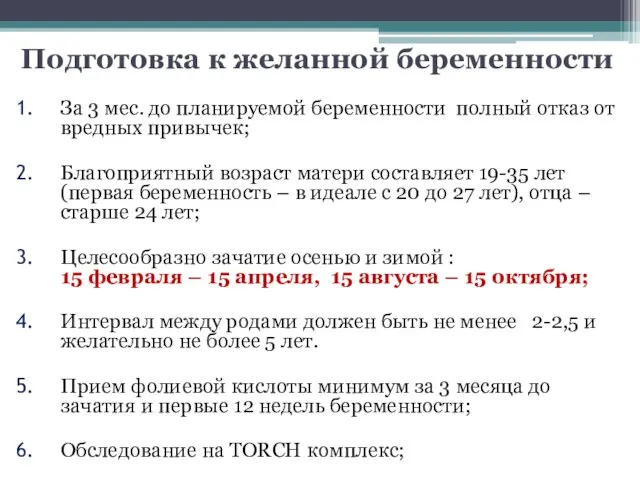 Подготовка к желанной беременности

1. За 3 мес. до планируемой беременности полный отказ от вредных привычек;

2. Благоприятный возраст матери составляет 19-35 лет (первая беременность – в идеале с 20 до 27 лет), отца – старше 24 лет;

3. Целесообразно зачатие осенью и зимой : 15 февраля – 15 апреля, 15 августа – 15 октября;

4. Интервал между родами должен быть не менее 2-2,5 и желательно не более 5 лет.

5. Прием фолиевой кислоты минимум за 3 месяца до зачатия и первые 12 недель беременности;

6. Обследование на TORCH комплекс;